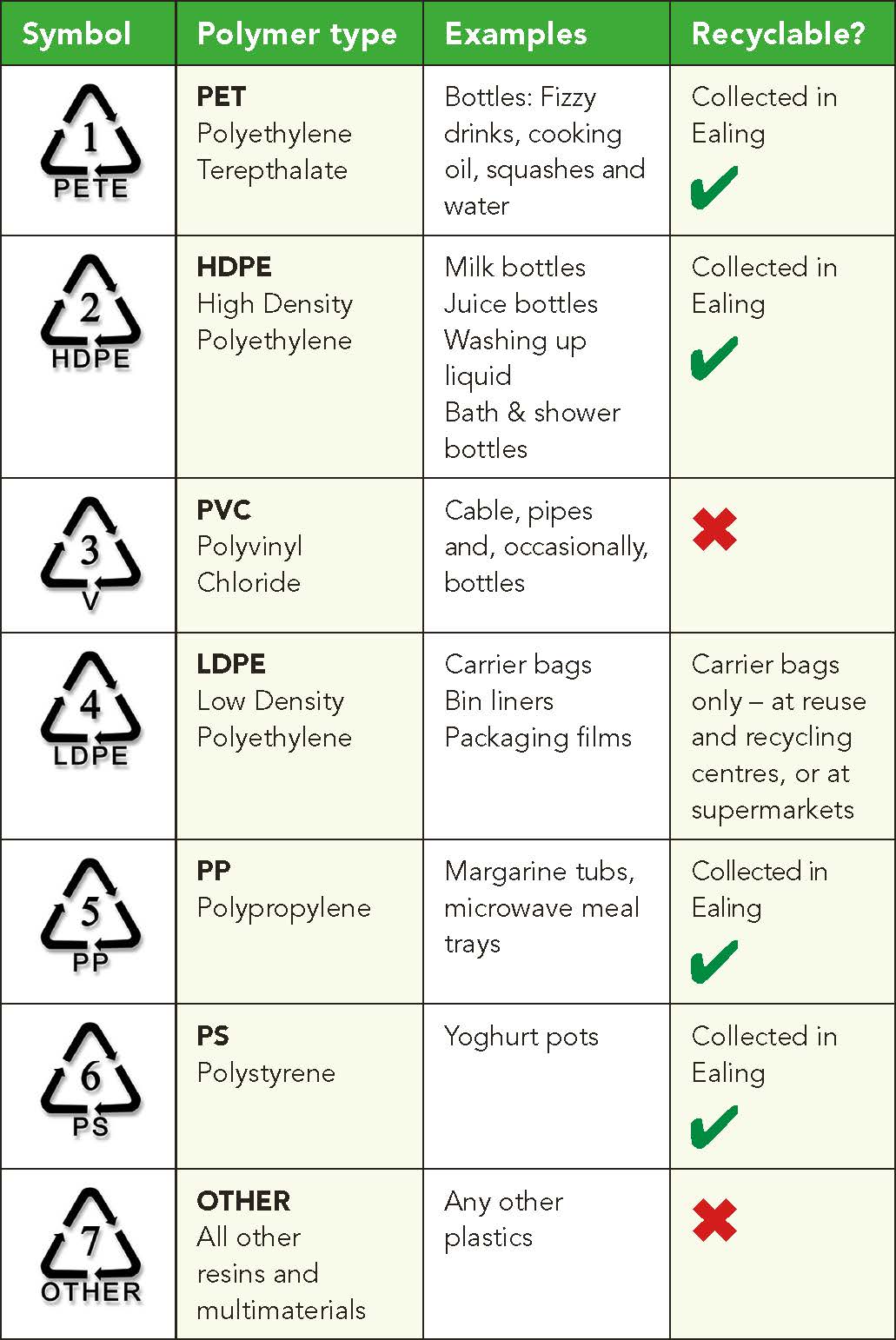 | Symbol | Polymer type | Examples | Recyclable? |
|---|---|---|---|
| 1 PETE | **PET** Polyethylene Terepthalate | Bottles: Fizzy drinks, cooking oil, squashes and water | Collected in Ealing ✔ |
| 2 HDPE | **HDPE** High Density Polyethylene | Milk bottles Juice bottles Washing up liquid Bath & shower bottles | Collected in Ealing ✔ |
| 3 V | **PVC** Polyvinyl Chloride | Cable, pipes and, occasionally, bottles | ✖ |
| 4 LDPE | **LDPE** Low Density Polyethylene | Carrier bags Bin liners Packaging films | Carrier bags only – at reuse and recycling centres, or at supermarkets |
| 5 PP | **PP** Polypropylene | Margarine tubs, microwave meal trays | Collected in Ealing ✔ |
| 6 PS | **PS** Polystyrene | Yoghurt pots | Collected in Ealing ✔ |
| 7 OTHER | **OTHER** All other resins and multimaterials | Any other plastics | ✖ |